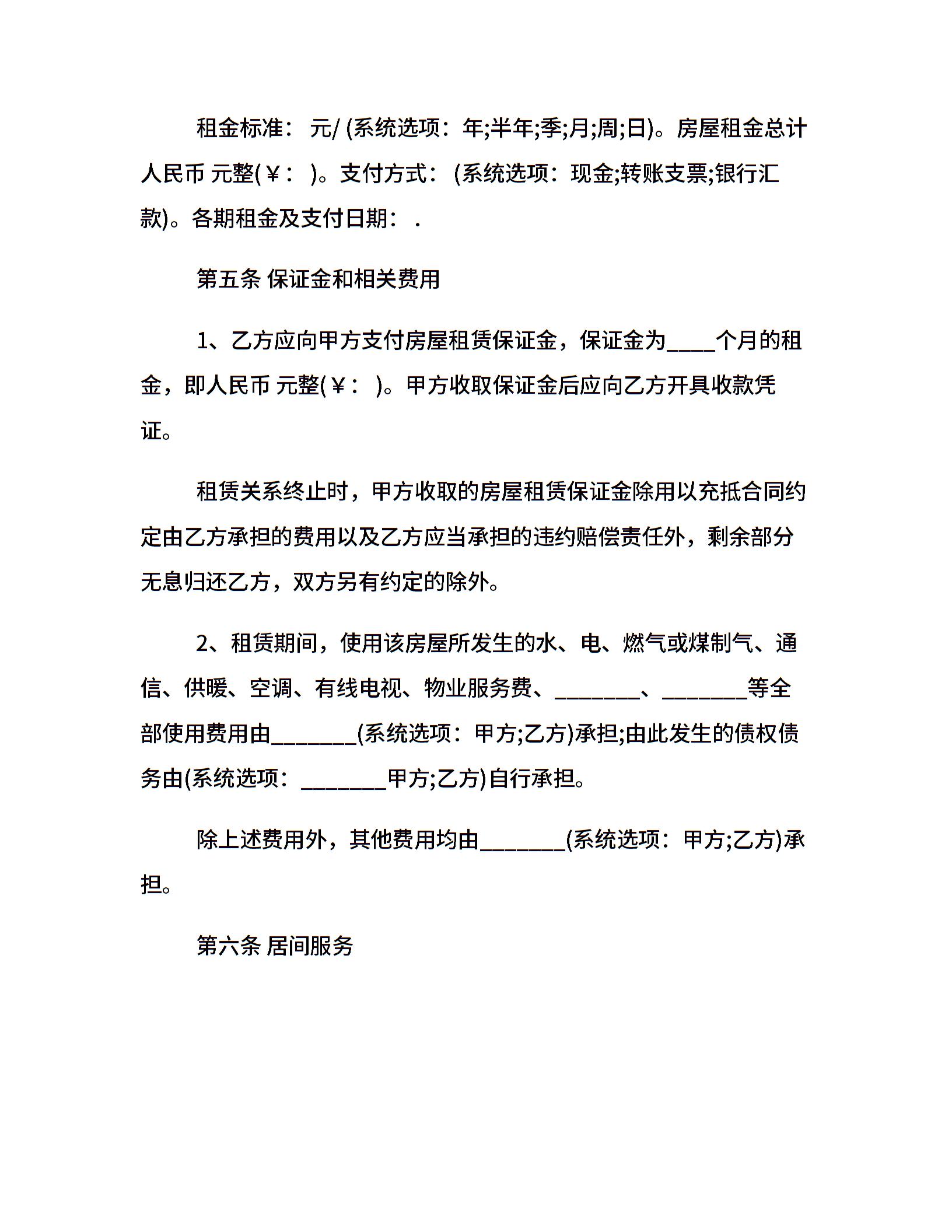 租金标准： 元/ (系统选项：年;半年;季;月;周;日)。房屋租金总计人民币 元整(￥： )。支付方式： (系统选项：现金;转账支票;银行汇款)。各期租金及支付日期： .

第五条 保证金和相关费用

1、乙方应向甲方支付房屋租赁保证金，保证金为____个月的租金，即人民币 元整(￥： )。甲方收取保证金后应向乙方开具收款凭证。

租赁关系终止时，甲方收取的房屋租赁保证金除用以充抵合同约定由乙方承担的费用以及乙方应当承担的违约赔偿责任外，剩余部分无息归还乙方，双方另有约定的除外。

2、租赁期间，使用该房屋所发生的水、电、燃气或煤制气、通信、供暖、空调、有线电视、物业服务费、________、________等全部使用费用由________(系统选项：甲方;乙方)承担;由此发生的债权债务由(系统选项：________甲方;乙方)自行承担。

除上述费用外，其他费用均由________(系统选项：甲方;乙方)承担。

第六条 居间服务